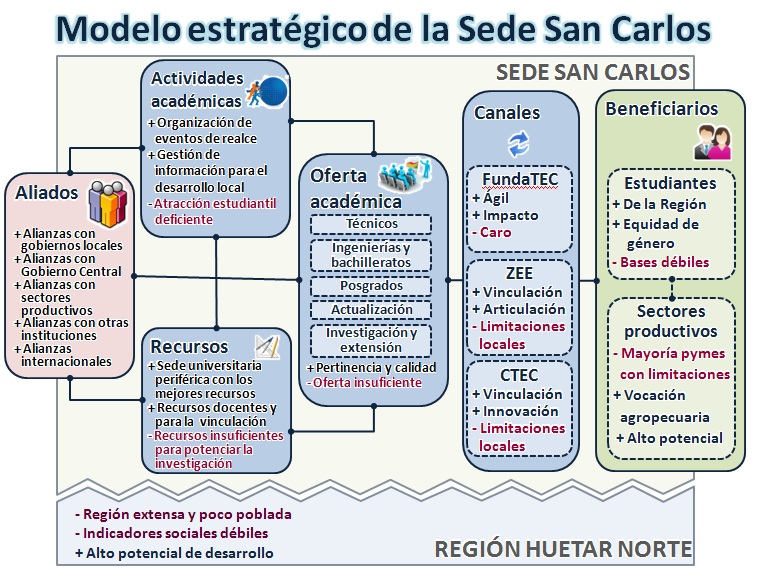 Modelo estratégico de la Sede San Carlos

SEDE SAN CARLOS

Aliados
+ Alianzas con gobiernos locales
+ Alianzas con Gobierno Central
+ Alianzas con sectores productivos
+ Alianzas con otras instituciones
+ Alianzas internacionales

Actividades académicas
+ Organización de eventos de realce
+ Gestión de información para el desarrollo local
- Atracción estudiantil deficiente

Recursos
+ Sede universitaria periférica con los mejores recursos
+ Recursos docentes y para la vinculación
- Recursos insuficientes para potenciar la investigación

Oferta académica
Técnicos
Ingenierías y bachilleratos
Posgrados
Actualización
Investigación y extensión
+ Pertinencia y calidad
- Oferta insuficiente

Canales
FundaTEC
+ Ágil
+ Impacto
- Caro
ZEE
+ Vinculación
+ Articulación
- Limitaciones locales
CTEC
+ Vinculación
+ Innovación
- Limitaciones locales

Beneficiarios
Estudiantes
+ De la Región
+ Equidad de género
- Bases débiles
Sectores productivos
- Mayoría pymes con limitaciones
+ Vocación agropecuaria
+ Alto potencial

- Región extensa y poco poblada
- Indicadores sociales débiles
+ Alto potencial de desarrollo

REGIÓN HUETAR NORTE